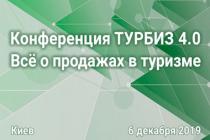 Конференция ТУРБИЗ 4.0
Всё о продажах в туризме

Киев

6 декабря 2019